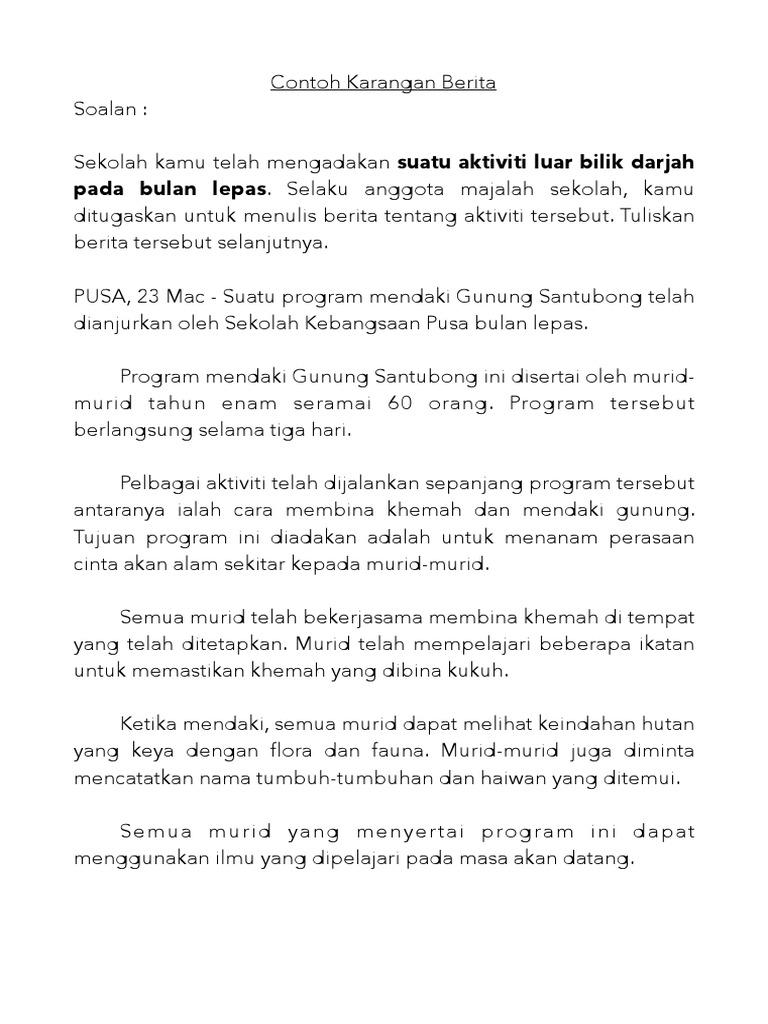 Contoh Karangan Berita

Soalan :

Sekolah kamu telah mengadakan suatu aktiviti luar bilik darjah pada bulan lepas. Selaku anggota majalah sekolah, kamu ditugaskan untuk menulis berita tentang aktiviti tersebut. Tuliskan berita tersebut selanjutnya.

PUSA, 23 Mac - Suatu program mendaki Gunung Santubong telah dianjurkan oleh Sekolah Kebangsaan Pusa bulan lepas.

Program mendaki Gunung Santubong ini disertai oleh murid-murid tahun enam seramai 60 orang. Program tersebut berlangsung selama tiga hari.

Pelbagai aktiviti telah dijalankan sepanjang program tersebut antaranya ialah cara membina khemah dan mendaki gunung. Tujuan program ini diadakan adalah untuk menanam perasaan cinta akan alam sekitar kepada murid-murid.

Semua murid telah bekerjasama membina khemah di tempat yang telah ditetapkan. Murid telah mempelajari beberapa ikatan untuk memastikan khemah yang dibina kukuh.

Ketika mendaki, semua murid dapat melihat keindahan hutan yang keya dengan flora dan fauna. Murid-murid juga diminta mencatatkan nama tumbuh-tumbuhan dan haiwan yang ditemui.

Semua murid yang menyertai program ini dapat menggunakan ilmu yang dipelajari pada masa akan datang.